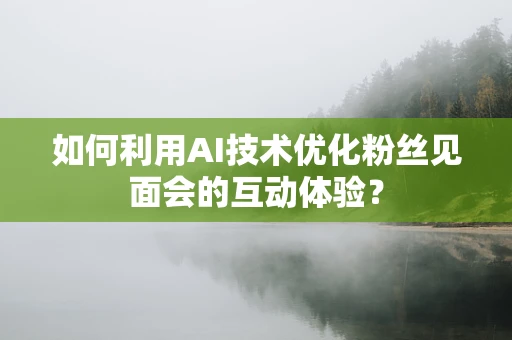 如何利用AI技术优化粉丝见面会的互动体验？